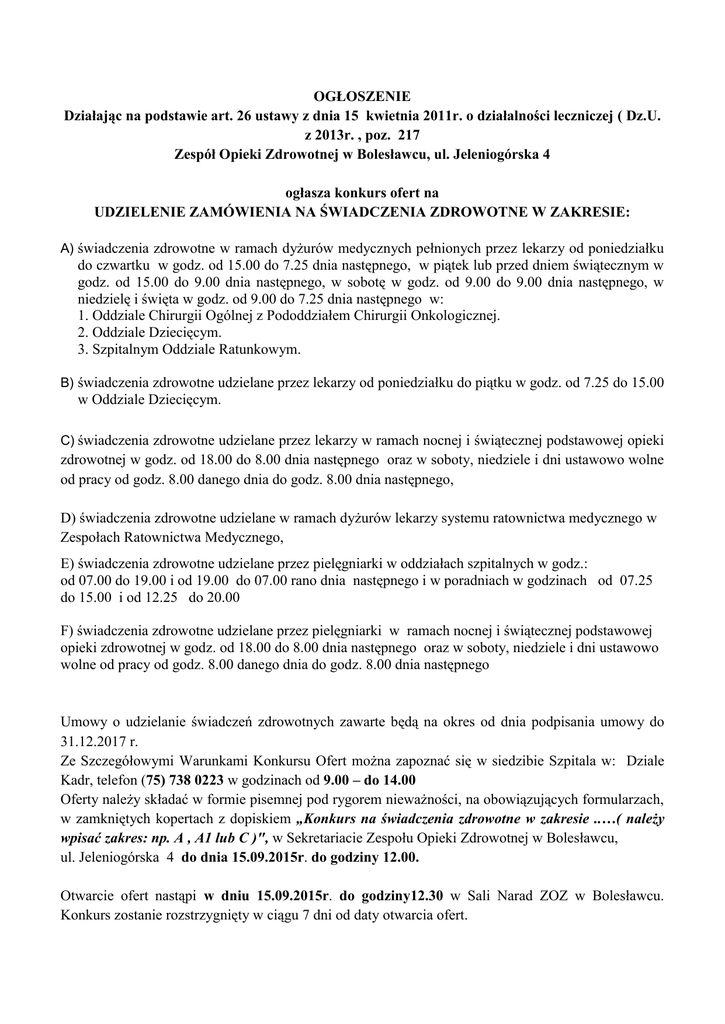 OGŁOSZENIE
Działając na podstawie art. 26 ustawy z dnia 15 kwietnia 2011r. o działalności leczniczej ( Dz.U. z 2013r. , poz. 217
Zespół Opieki Zdrowotnej w Bolesławcu, ul. Jeleniogórska 4

ogłasza konkurs ofert na
UDZIELENIE ZAMÓWIENIA NA ŚWIADCZENIA ZDROWOTNE W ZAKRESIE:

A) świadczenia zdrowotne w ramach dyżurów medycznych pełnionych przez lekarzy od poniedziałku do czwartku w godz. od 15.00 do 7.25 dnia następnego, w piątek lub przed dniem świątecznym w godz. od 15.00 do 9.00 dnia następnego, w sobotę w godz. od 9.00 do 9.00 dnia następnego, w niedzielę i święta w godz. od 9.00 do 7.25 dnia następnego w:
1. Oddziale Chirurgii Ogólnej z Pododdziałem Chirurgii Onkologicznej.
2. Oddziale Dziecięcym.
3. Szpitalnym Oddziale Ratunkowym.

B) świadczenia zdrowotne udzielane przez lekarzy od poniedziałku do piątku w godz. od 7.25 do 15.00 w Oddziale Dziecięcym.

C) świadczenia zdrowotne udzielane przez lekarzy w ramach nocnej i świątecznej podstawowej opieki zdrowotnej w godz. od 18.00 do 8.00 dnia następnego oraz w soboty, niedziele i dni ustawowo wolne od pracy od godz. 8.00 danego dnia do godz. 8.00 dnia następnego,

D) świadczenia zdrowotne udzielane w ramach dyżurów lekarzy systemu ratownictwa medycznego w Zespołach Ratownictwa Medycznego,

E) świadczenia zdrowotne udzielane przez pielęgniarki w oddziałach szpitalnych w godz.: od 07.00 do 19.00 i od 19.00 do 07.00 rano dnia następnego i w poradniach w godzinach od 07.25 do 15.00 i od 12.25 do 20.00

F) świadczenia zdrowotne udzielane przez pielęgniarki w ramach nocnej i świątecznej podstawowej opieki zdrowotnej w godz. od 18.00 do 8.00 dnia następnego oraz w soboty, niedziele i dni ustawowo wolne od pracy od godz. 8.00 danego dnia do godz. 8.00 dnia następnego

Umowy o udzielanie świadczeń zdrowotnych zawarte będą na okres od dnia podpisania umowy do 31.12.2017 r.
Ze Szczegółowymi Warunkami Konkursu Ofert można zapoznać się w siedzibie Szpitala w: Dziale Kadr, telefon (75) 738 0223 w godzinach od 9.00 – do 14.00
Oferty należy składać w formie pisemnej pod rygorem nieważności, na obowiązujących formularzach, w zamkniętych kopertach z dopiskiem „Konkurs na świadczenia zdrowotne w zakresie .….( należy wpisać zakres: np. A , A1 lub C )", w Sekretariacie Zespołu Opieki Zdrowotnej w Bolesławcu, ul. Jeleniogórska 4 do dnia 15.09.2015r. do godziny 12.00.

Otwarcie ofert nastąpi w dniu 15.09.2015r. do godziny12.30 w Sali Narad ZOZ w Bolesławcu. Konkurs zostanie rozstrzygnięty w ciągu 7 dni od daty otwarcia ofert.